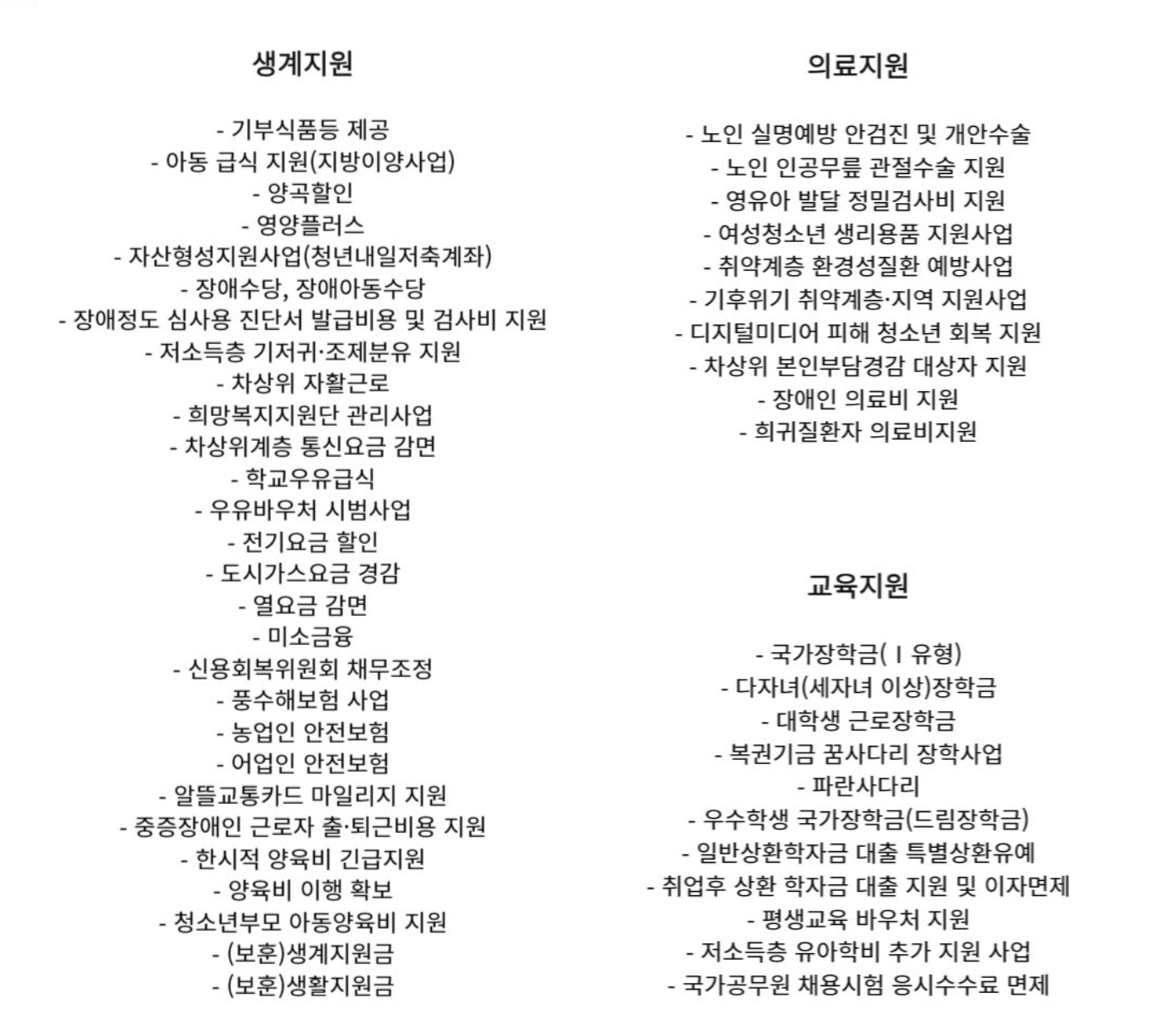 생계지원

- 기부식품등 제공
- 아동 급식 지원(지방이양사업)
- 양곡할인
- 영양플러스
- 자산형성지원사업(청년내일저축계좌)
- 장애수당, 장애아동수당
- 장애정도 심사용 진단서 발급비용 및 검사비 지원
- 저소득층 기저귀·조제분유 지원
- 차상위 자활근로
- 희망복지지원단 관리사업
- 차상위계층 통신요금 감면
- 학교우유급식
- 우유바우처 시범사업
- 전기요금 할인
- 도시가스요금 경감
- 열요금 감면
- 미소금융
- 신용회복위원회 채무조정
- 풍수해보험 사업
- 농업인 안전보험
- 어업인 안전보험
- 알뜰교통카드 마일리지 지원
- 중증장애인 근로자 출·퇴근비용 지원
- 한시적 양육비 긴급지원
- 양육비 이행 확보
- 청소년부모 아동양육비 지원
- (보훈)생계지원금
- (보훈)생활지원금

의료지원

- 노인 실명예방 안검진 및 개안수술
- 노인 인공무릎 관절수술 지원
- 영유아 발달 정밀검사비 지원
- 여성청소년 생리용품 지원사업
- 취약계층 환경성질환 예방사업
- 기후위기 취약계층·지역 지원사업
- 디지털미디어 피해 청소년 회복 지원
- 차상위 본인부담경감 대상자 지원
- 장애인 의료비 지원
- 희귀질환자 의료비지원

교육지원

- 국가장학금(Ⅰ유형)
- 다자녀(세자녀 이상)장학금
- 대학생 근로장학금
- 복권기금 꿈사다리 장학사업
- 파란사다리
- 우수학생 국가장학금(드림장학금)
- 일반상환학자금 대출 특별상환유예
- 취업후 상환 학자금 대출 지원 및 이자면제
- 평생교육 바우처 지원
- 저소득층 유아학비 추가 지원 사업
- 국가공무원 채용시험 응시수수료 면제